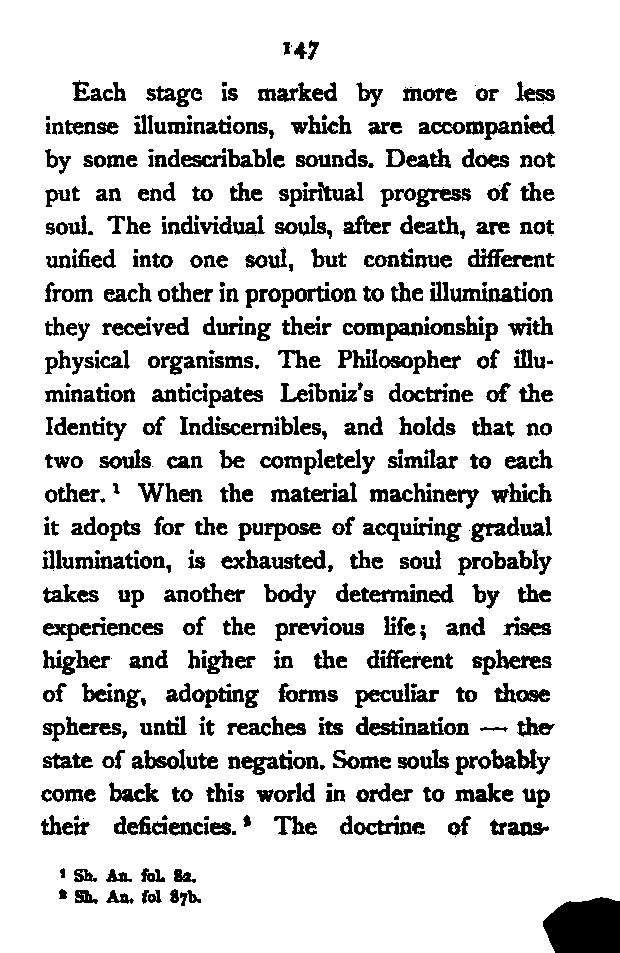 147

Each stage is marked by more or less intense illuminations, which are accompanied by some indescribable sounds. Death does not put an end to the spiritual progress of the soul. The individual souls, after death, are not unified into one soul, but continue different from each other in proportion to the illumination they received during their companionship with physical organisms. The Philosopher of illumination anticipates Leibniz's doctrine of the Identity of Indiscernibles, and holds that no two souls can be completely similar to each other.¹ When the material machinery which it adopts for the purpose of acquiring gradual illumination, is exhausted, the soul probably takes up another body determined by the experiences of the previous life; and rises higher and higher in the different spheres of being, adopting forms peculiar to those spheres, until it reaches its destination — the state of absolute negation. Some souls probably come back to this world in order to make up their deficiencies.² The doctrine of trans-

¹ Sh. An. fol. 82.
² Sh. An. fol 87b.